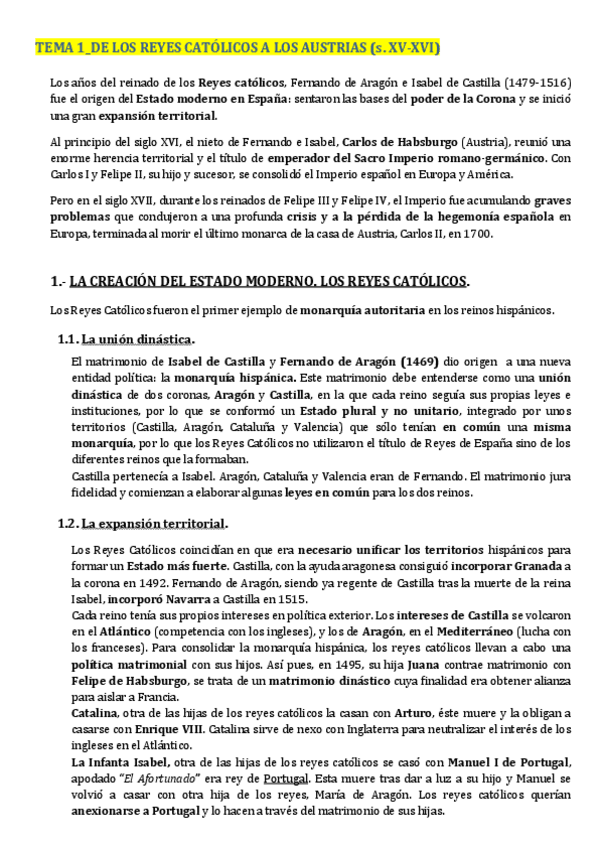 TEMA 1_DE LOS REYES CATÓLICOS A LOS AUSTRIAS (s. XV-XVI)

Los años del reinado de los Reyes católicos, Fernando de Aragón e Isabel de Castilla (1479-1516) fue el origen del Estado moderno en España: sentaron las bases del poder de la Corona y se inició una gran expansión territorial.

Al principio del siglo XVI, el nieto de Fernando e Isabel, Carlos de Habsburgo (Austria), reunió una enorme herencia territorial y el título de emperador del Sacro Imperio romano-germánico. Con Carlos I y Felipe II, su hijo y sucesor, se consolidó el Imperio español en Europa y América.

Pero en el siglo XVII, durante los reinados de Felipe III y Felipe IV, el Imperio fue acumulando graves problemas que condujeron a una profunda crisis y a la pérdida de la hegemonía española en Europa, terminada al morir el último monarca de la casa de Austria, Carlos II, en 1700.

1.- LA CREACIÓN DEL ESTADO MODERNO. LOS REYES CATÓLICOS.

Los Reyes Católicos fueron el primer ejemplo de monarquía autoritaria en los reinos hispánicos.

1.1. La unión dinástica.

El matrimonio de Isabel de Castilla y Fernando de Aragón (1469) dio origen a una nueva entidad política: la monarquía hispánica. Este matrimonio debe entenderse como una unión dinástica de dos coronas, Aragón y Castilla, en la que cada reino seguía sus propias leyes e instituciones, por lo que se conformó un Estado plural y no unitario, integrado por unos territorios (Castilla, Aragón, Cataluña y Valencia) que sólo tenían en común una misma monarquía, por lo que los Reyes Católicos no utilizaron el título de Reyes de España sino de los diferentes reinos que la formaban.
Castilla pertenecía a Isabel. Aragón, Cataluña y Valencia eran de Fernando. El matrimonio jura fidelidad y comienzan a elaborar algunas leyes en común para los dos reinos.

1.2. La expansión territorial.

Los Reyes Católicos coincidían en que era necesario unificar los territorios hispánicos para formar un Estado más fuerte. Castilla, con la ayuda aragonesa consiguió incorporar Granada a la corona en 1492. Fernando de Aragón, siendo ya regente de Castilla tras la muerte de la reina Isabel, incorporó Navarra a Castilla en 1515.
Cada reino tenía sus propios intereses en política exterior. Los intereses de Castilla se volcaron en el Atlántico (competencia con los ingleses), y los de Aragón, en el Mediterráneo (lucha con los franceses). Para consolidar la monarquía hispánica, los reyes católicos llevan a cabo una política matrimonial con sus hijos. Así pues, en 1495, su hija Juana contrae matrimonio con Felipe de Habsburgo, se trata de un matrimonio dinástico cuya finalidad era obtener alianza para aislar a Francia.
Catalina, otra de las hijas de los reyes católicos la casan con Arturo, éste muere y la obligan a casarse con Enrique VIII. Catalina sirve de nexo con Inglaterra para neutralizar el interés de los ingleses en el Atlántico.
La Infanta Isabel, otra de las hijas de los reyes católicos se casó con Manuel I de Portugal, apodado "El Afortunado" era rey de Portugal. Esta muere tras dar a luz a su hijo y Manuel se volvió a casar con otra hija de los reyes, María de Aragón. Los reyes católicos querían anexionarse a Portugal y lo hacen a través del matrimonio de sus hijas.